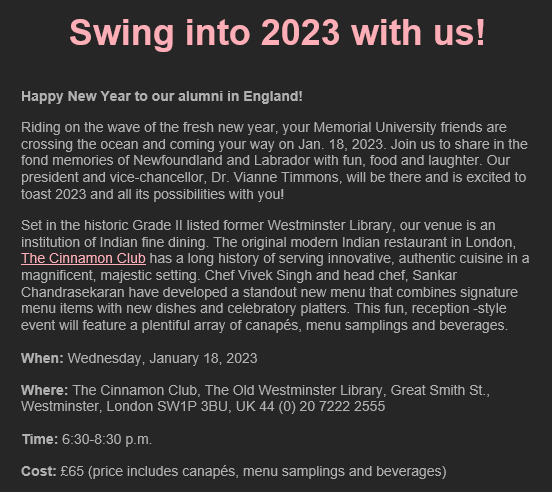 Swing into 2023 with us!

Happy New Year to our alumni in England!

Riding on the wave of the fresh new year, your Memorial University friends are crossing the ocean and coming your way on Jan. 18, 2023. Join us to share in the fond memories of Newfoundland and Labrador with fun, food and laughter. Our president and vice-chancellor, Dr. Vianne Timmons, will be there and is excited to toast 2023 and all its possibilities with you!

Set in the historic Grade II listed former Westminster Library, our venue is an institution of Indian fine dining. The original modern Indian restaurant in London, The Cinnamon Club has a long history of serving innovative, authentic cuisine in a magnificent, majestic setting. Chef Vivek Singh and head chef, Sankar Chandrasekaran have developed a standout new menu that combines signature menu items with new dishes and celebratory platters. This fun, reception -style event will feature a plentiful array of canapés, menu samplings and beverages.

When: Wednesday, January 18, 2023

Where: The Cinnamon Club, The Old Westminster Library, Great Smith St., Westminster, London SW1P 3BU, UK 44 (0) 20 7222 2555

Time: 6:30-8:30 p.m.

Cost: £65 (price includes canapés, menu samplings and beverages)